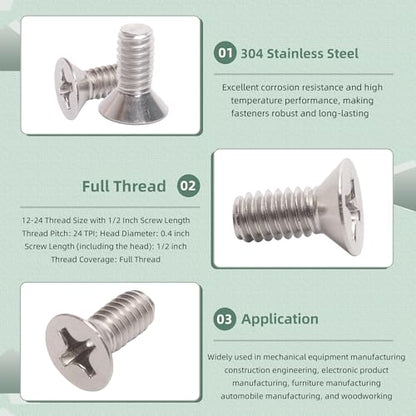 01 304 Stainless Steel

Excellent corrosion resistance and high temperature performance, making fasteners robust and long-lasting

Full Thread 02

12-24 Thread Size with 1/2 Inch Screw Length
Thread Pitch: 24 TPI; Head Diameter: 0.4 inch
Screw Length (including the head): 1/2 inch
Thread Coverage: Full Thread

03 Application

Widely used in mechanical equipment manufacturing construction engineering, electronic product manufacturing, furniture manufacturing automobile manufacturing, and woodworking